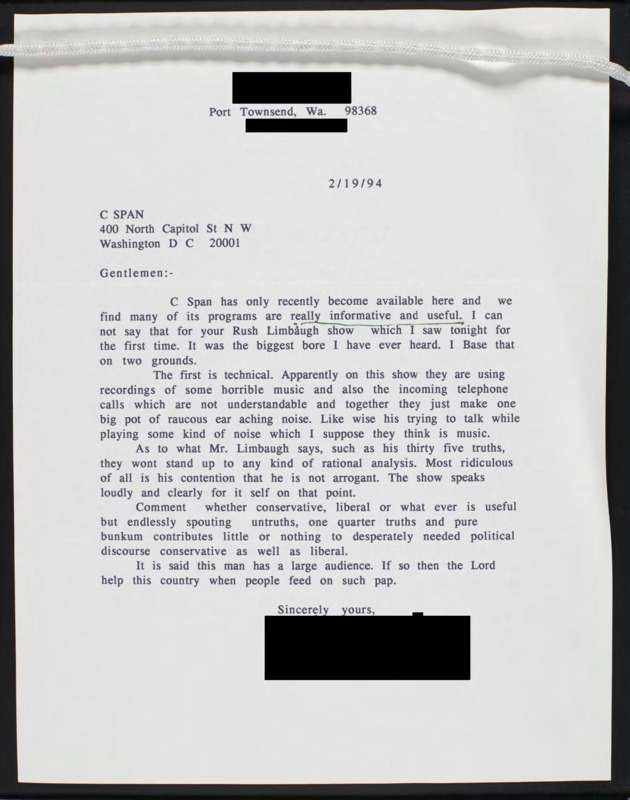 Port Townsend, Wa. 98368

2/19/94

C SPAN
400 North Capitol St N W
Washington D C 20001

Gentlemen:-

C Span has only recently become available here and we find many of its programs are really informative and useful. I can not say that for your Rush Limbaugh show which I saw tonight for the first time. It was the biggest bore I have ever heard. I Base that on two grounds.

The first is technical. Apparently on this show they are using recordings of some horrible music and also the incoming telephone calls which are not understandable and together they just make one big pot of raucous ear aching noise. Like wise his trying to talk while playing some kind of noise which I suppose they think is music.

As to what Mr. Limbaugh says, such as his thirty five truths, they wont stand up to any kind of rational analysis. Most ridiculous of all is his contention that he is not arrogant. The show speaks loudly and clearly for it self on that point.

Comment whether conservative, liberal or what ever is useful but endlessly spouting untruths, one quarter truths and pure bunkum contributes little or nothing to desperately needed political discourse conservative as well as liberal.

It is said this man has a large audience. If so then the Lord help this country when people feed on such pap.

Sincerely yours,